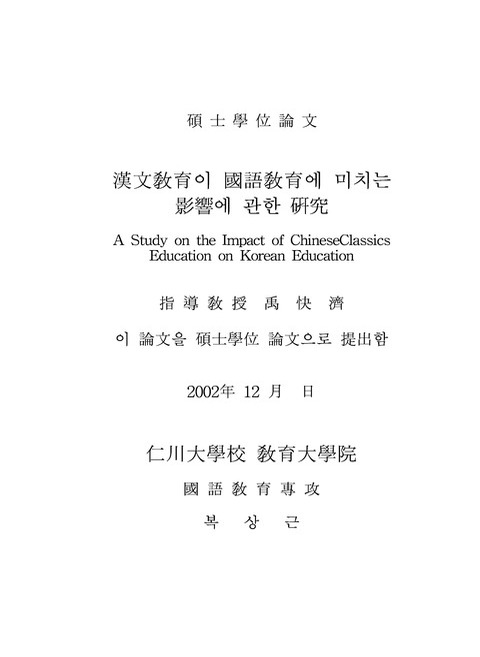 碩 士 學 位 論 文

漢文敎育이 國語敎育에 미치는 影響에 관한 硏究

A Study on the Impact of ChineseClassics Education on Korean Education

指 導 敎 授 禹 快 濟

이 論文을 碩士學位 論文으로 提出함

2002年 12 月 日

仁川大學校 敎育大學院

國 語 敎 育 專 攻

복 상 근